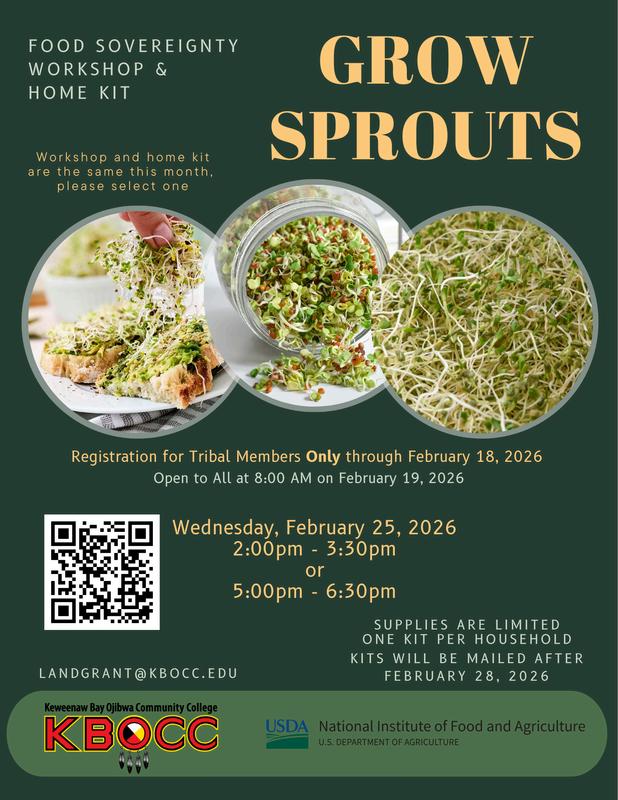 FOOD SOVEREIGNTY WORKSHOP & HOME KIT

GROW SPROUTS

Workshop and home kit are the same this month, please select one

Registration for Tribal Members Only through February 18, 2026
Open to All at 8:00 AM on February 19, 2026

Wednesday, February 25, 2026
2:00pm - 3:30pm
or
5:00pm - 6:30pm

SUPPLIES ARE LIMITED
ONE KIT PER HOUSEHOLD
KITS WILL BE MAILED AFTER FEBRUARY 28, 2026

LANDGRANT@KBOCC.EDU

Keweenaw Bay Ojibwa Community College
KBOCC

USDA
National Institute of Food and Agriculture
U.S. DEPARTMENT OF AGRICULTURE